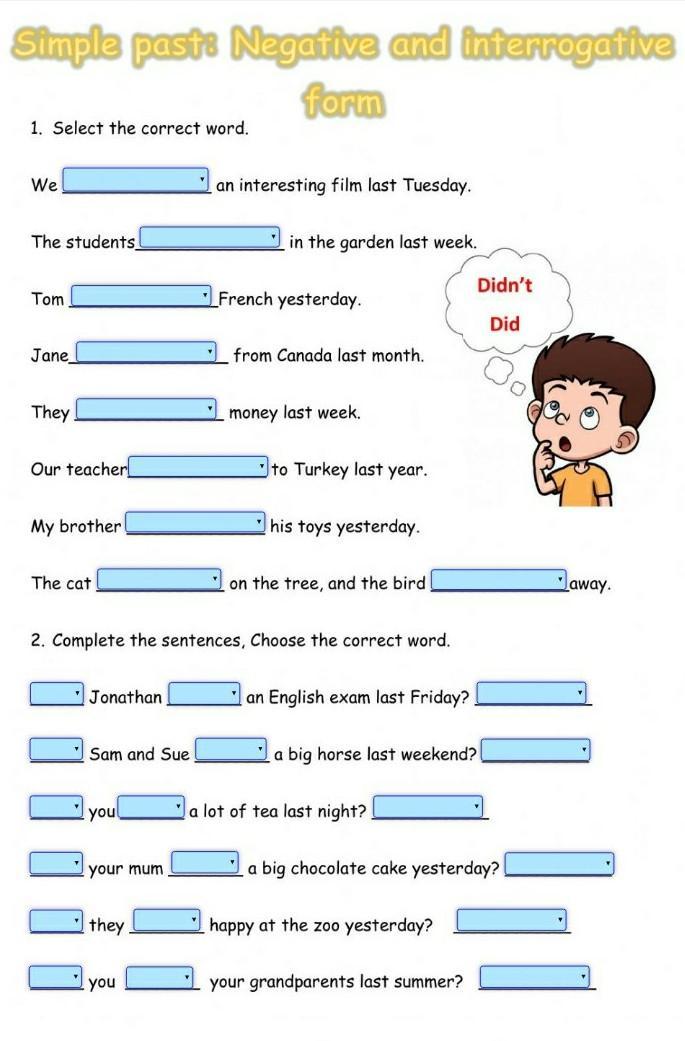 Simple past: Negative and interrogative form

1. Select the correct word.

We ____ an interesting film last Tuesday.

The students ____ in the garden last week.

Tom ____ French yesterday.

Jane ____ from Canada last month.

They ____ money last week.

Our teacher ____ to Turkey last year.

My brother ____ his toys yesterday.

The cat ____ on the tree, and the bird ____ away.

Didn't

Did

2. Complete the sentences, Choose the correct word.

____ Jonathan ____ an English exam last Friday? ____

____ Sam and Sue ____ a big horse last weekend? ____

____ you ____ a lot of tea last night? ____

____ your mum ____ a big chocolate cake yesterday? ____

____ they ____ happy at the zoo yesterday? ____

____ you ____ your grandparents last summer? ____